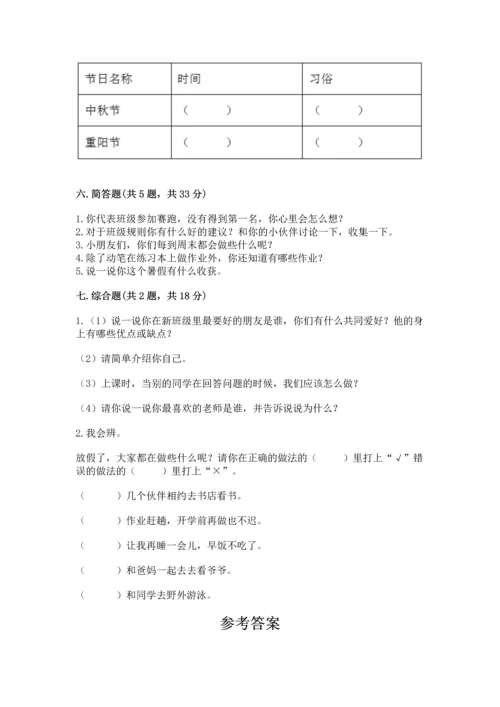 | 节日名称 | 时间 | 习俗 |
|---|---|---|
| 中秋节 | （　　） | （　　） |
| 重阳节 | （　　） | （　　） |

六. 简答题(共 5 题，共 33 分)

1. 你代表班级参加赛跑，没有得到第一名，你心里会怎么想？
2. 对于班级规则你有什么好的建议？和你的小伙伴讨论一下，收集一下。
3. 小朋友们，你们每到周末都会做些什么呢？
4. 除了动笔在练习本上做作业外，你还知道有哪些作业？
5. 说一说你这个暑假有什么收获。

七. 综合题(共 2 题，共 18 分)

1.（1）说一说你在新班级里最要好的朋友是谁，你们有什么共同爱好？他的身上有哪些优点或缺点？

（2）请简单介绍你自己。

（3）上课时，当别的同学在回答问题的时候，我们应该怎么做？

（4）请你说一说你最喜欢的老师是谁，并告诉说说为什么？

2. 我会辨。

放假了，大家都在做些什么呢？请你在正确的做法的（　　）里打上“√”错误的做法的（　　）里打上“×”。

（　　）几个伙伴相约去书店看书。

（　　）作业赶趟，开学前再做也不迟。

（　　）让我再睡一会儿，早饭不吃了。

（　　）和爸妈一起去去看爷爷。

（　　）和同学去野外游泳。

参考答案